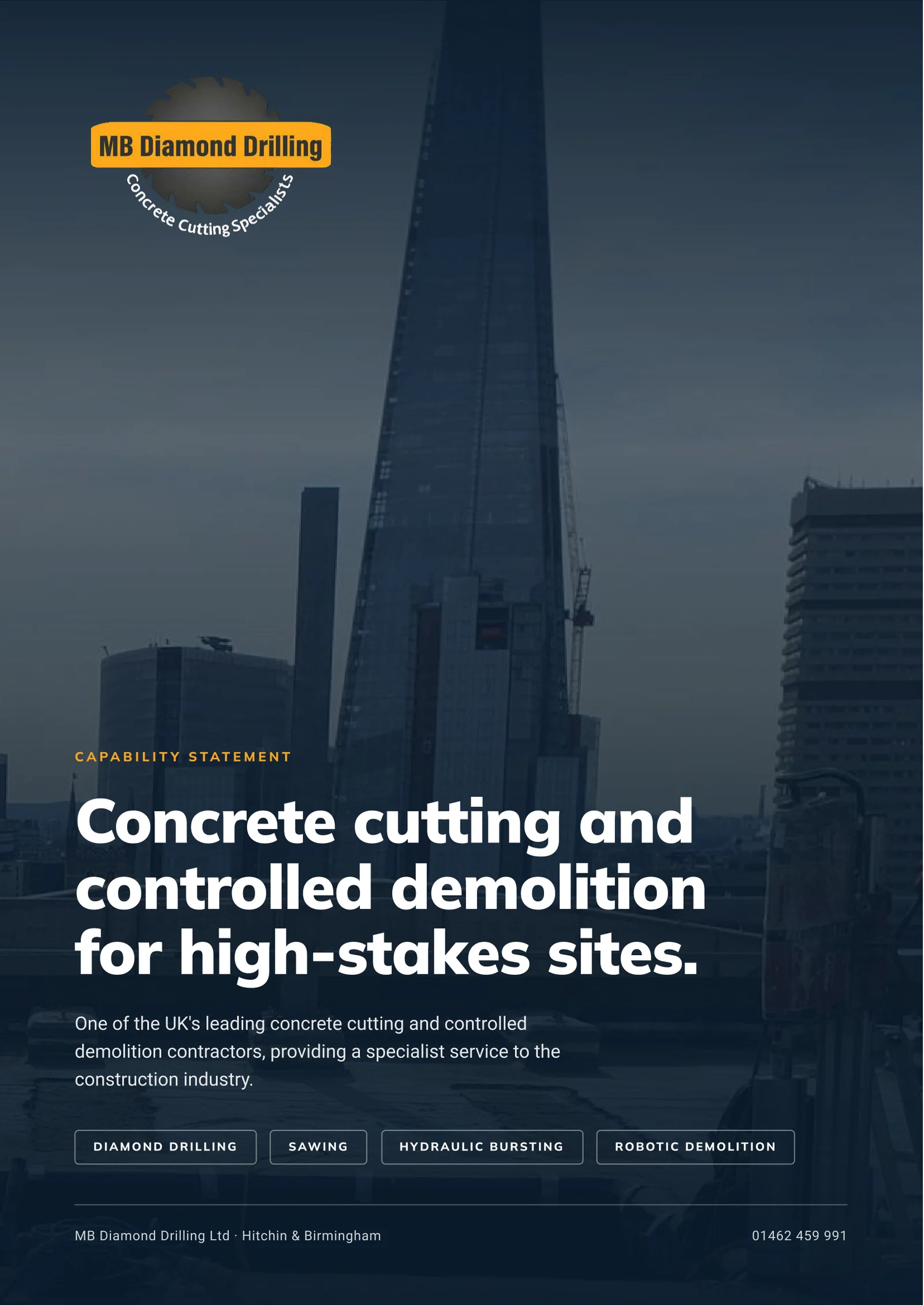 MB Diamond Drilling
Concrete Cutting Specialists

CAPABILITY STATEMENT

Concrete cutting and controlled demolition for high-stakes sites.

One of the UK's leading concrete cutting and controlled demolition contractors, providing a specialist service to the construction industry.

DIAMOND DRILLING
SAWING
HYDRAULIC BURSTING
ROBOTIC DEMOLITION

MB Diamond Drilling Ltd · Hitchin & Birmingham

01462 459 991